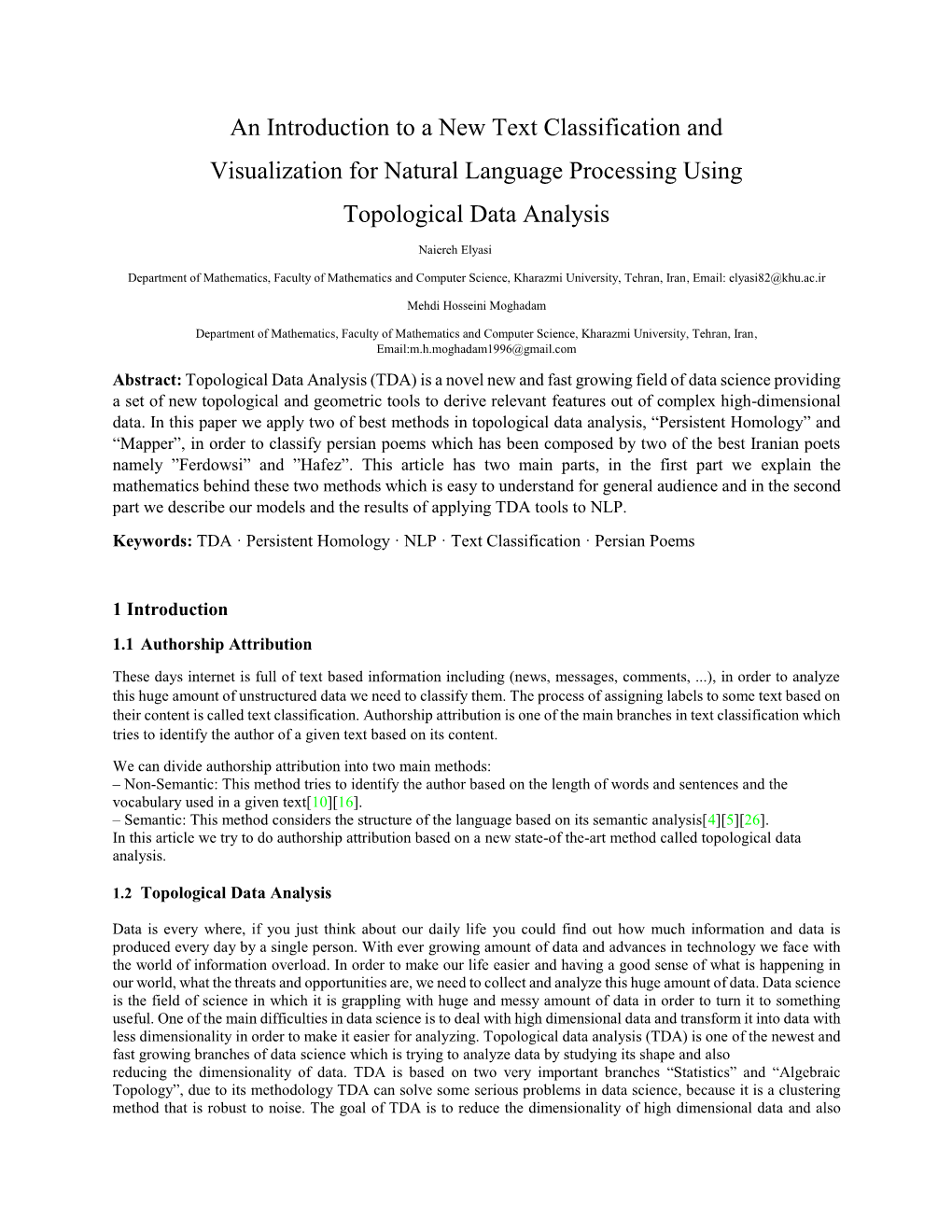 An Introduction to a New Text Classification and Visualization for Natural Language Processing Using Topological Data Analysis

Naiereh Elyasi

Department of Mathematics, Faculty of Mathematics and Computer Science, Kharazmi University, Tehran, Iran, Email: elyasi82@khu.ac.ir

Mehdi Hosseini Moghadam

Department of Mathematics, Faculty of Mathematics and Computer Science, Kharazmi University, Tehran, Iran, Email:m.h.moghadam1996@gmail.com

Abstract: Topological Data Analysis (TDA) is a novel new and fast growing field of data science providing a set of new topological and geometric tools to derive relevant features out of complex high-dimensional data. In this paper we apply two of best methods in topological data analysis, “Persistent Homology” and “Mapper”, in order to classify persian poems which has been composed by two of the best Iranian poets namely ”Ferdowsi” and ”Hafez”. This article has two main parts, in the first part we explain the mathematics behind these two methods which is easy to understand for general audience and in the second part we describe our models and the results of applying TDA tools to NLP.

Keywords: TDA · Persistent Homology · NLP · Text Classification · Persian Poems

1 Introduction

1.1 Authorship Attribution

These days internet is full of text based information including (news, messages, comments, ...), in order to analyze this huge amount of unstructured data we need to classify them. The process of assigning labels to some text based on their content is called text classification. Authorship attribution is one of the main branches in text classification which tries to identify the author of a given text based on its content.

We can divide authorship attribution into two main methods:
– Non-Semantic: This method tries to identify the author based on the length of words and sentences and the vocabulary used in a given text[10][16].
– Semantic: This method considers the structure of the language based on its semantic analysis[4][5][26].
In this article we try to do authorship attribution based on a new state-of the-art method called topological data analysis.

1.2 Topological Data Analysis

Data is every where, if you just think about our daily life you could find out how much information and data is produced every day by a single person. With ever growing amount of data and advances in technology we face with the world of information overload. In order to make our life easier and having a good sense of what is happening in our world, what the threats and opportunities are, we need to collect and analyze this huge amount of data. Data science is the field of science in which it is grappling with huge and messy amount of data in order to turn it to something useful. One of the main difficulties in data science is to deal with high dimensional data and transform it into data with less dimensionality in order to make it easier for analyzing. Topological data analysis (TDA) is one of the newest and fast growing branches of data science which is trying to analyze data by studying its shape and also reducing the dimensionality of data. TDA is based on two very important branches “Statistics” and “Algebraic Topology”, due to its methodology TDA can solve some serious problems in data science, because it is a clustering method that is robust to noise. The goal of TDA is to reduce the dimensionality of high dimensional data and also